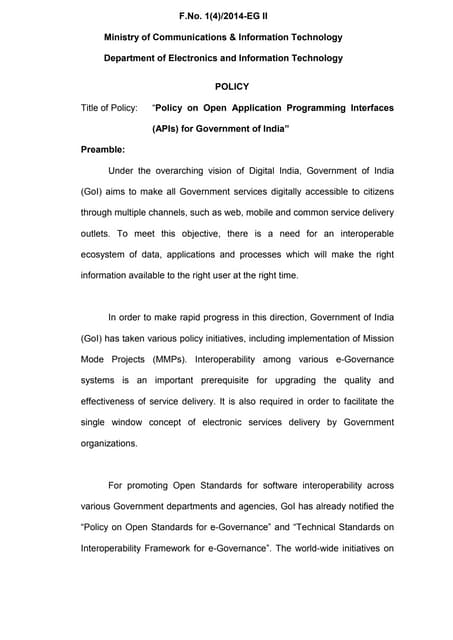 F.No. 1(4)/2014-EG II

Ministry of Communications & Information Technology

Department of Electronics and Information Technology

POLICY

Title of Policy: "Policy on Open Application Programming Interfaces (APIs) for Government of India"

Preamble:

Under the overarching vision of Digital India, Government of India (GoI) aims to make all Government services digitally accessible to citizens through multiple channels, such as web, mobile and common service delivery outlets. To meet this objective, there is a need for an interoperable ecosystem of data, applications and processes which will make the right information available to the right user at the right time.

In order to make rapid progress in this direction, Government of India (GoI) has taken various policy initiatives, including implementation of Mission Mode Projects (MMPs). Interoperability among various e-Governance systems is an important prerequisite for upgrading the quality and effectiveness of service delivery. It is also required in order to facilitate the single window concept of electronic services delivery by Government organizations.

For promoting Open Standards for software interoperability across various Government departments and agencies, GoI has already notified the "Policy on Open Standards for e-Governance" and "Technical Standards on Interoperability Framework for e-Governance". The world-wide initiatives on